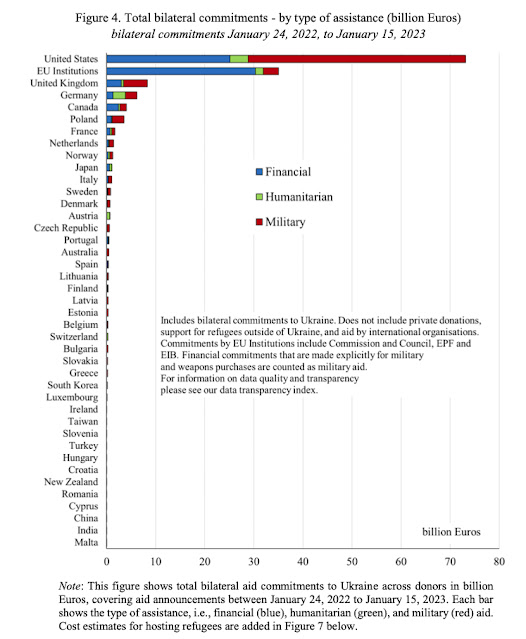 Figure 4. Total bilateral commitments - by type of assistance (billion Euros)
bilateral commitments January 24, 2022, to January 15, 2023

United States
EU Institutions
United Kingdom
Germany
Canada
Poland
France
Netherlands
Norway
Japan
Italy
Sweden
Denmark
Austria
Czech Republic
Portugal
Australia
Spain
Lithuania
Finland
Latvia
Estonia
Belgium
Switzerland
Bulgaria
Slovakia
Greece
South Korea
Luxembourg
Ireland
Taiwan
Slovenia
Turkey
Hungary
Croatia
New Zealand
Romania
Cyprus
China
India
Malta

Financial
Humanitarian
Military

Includes bilateral commitments to Ukraine. Does not include private donations, support for refugees outside of Ukraine, and aid by international organisations. Commitments by EU Institutions include Commission and Council, EPF and EIB. Financial commitments that are made explicitly for military and weapons purchases are counted as military aid. For information on data quality and transparency please see our data transparency index.

billion Euros

0 10 20 30 40 50 60 70 80

Note: This figure shows total bilateral aid commitments to Ukraine across donors in billion Euros, covering aid announcements between January 24, 2022 to January 15, 2023. Each bar shows the type of assistance, i.e., financial (blue), humanitarian (green), and military (red) aid. Cost estimates for hosting refugees are added in Figure 7 below.